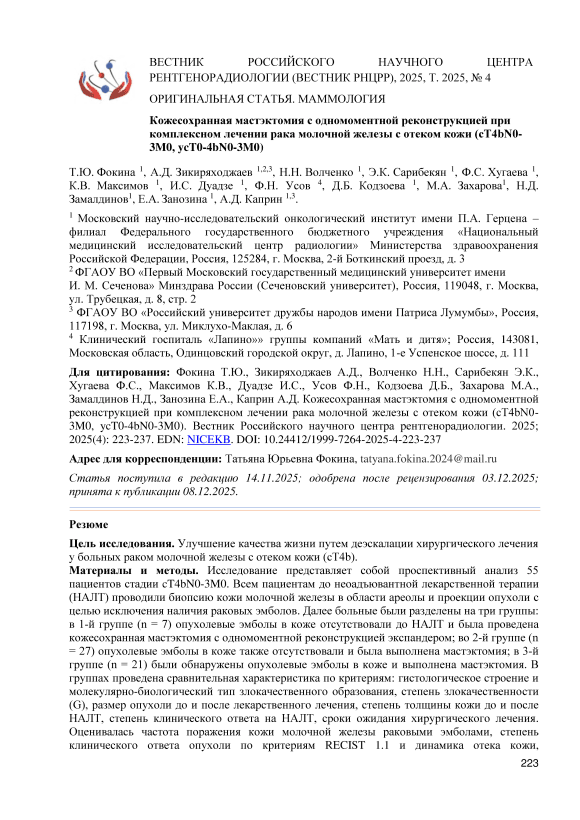 ВЕСТНИК РОССИЙСКОГО НАУЧНОГО ЦЕНТРА РЕНТГЕНОРАДИОЛОГИИ (ВЕСТНИК РНЦРР), 2025, Т. 2025, № 4

ОРИГИНАЛЬНАЯ СТАТЬЯ. МАММОЛОГИЯ

Кожесохранная мастэктомия с одномоментной реконструкцией при комплексном лечении рака молочной железы с отеком кожи (cT4bN0-3M0, ycT0-4bN0-3M0)

Т.Ю. Фокина $^{1}$, А.Д. Зикиряходжаев $^{1,2,3}$, Н.Н. Волченко $^{1}$, Э.К. Сарибекян $^{1}$, Ф.С. Хугаева $^{1}$, К.В. Максимов $^{1}$, И.С. Дуадзе $^{1}$, Ф.Н. Усов $^{4}$, Д.Б. Кодзоева $^{1}$, М.А. Захарова$^{1}$, Н.Д. Замалдинов$^{1}$, Е.А. Занозина $^{1}$, А.Д. Каприн $^{1,3}$.

$^{1}$ Московский научно-исследовательский онкологический институт имени П.А. Герцена – филиал Федерального государственного бюджетного учреждения «Национальный медицинский исследовательский центр радиологии» Министерства здравоохранения Российской Федерации, Россия, 125284, г. Москва, 2-й Боткинский проезд, д. 3
$^{2}$ ФГАОУ ВО «Первый Московский государственный медицинский университет имени И. М. Сеченова» Минздрава России (Сеченовский университет), Россия, 119048, г. Москва, ул. Трубецкая, д. 8, стр. 2
$^{3}$ ФГАОУ ВО «Российский университет дружбы народов имени Патриса Лумумбы», Россия, 117198, г. Москва, ул. Миклухо-Маклая, д. 6
$^{4}$ Клинический госпиталь «Лапино»» группы компаний «Мать и дитя»; Россия, 143081, Московская область, Одинцовский городской округ, д. Лапино, 1-е Успенское шоссе, д. 111

Для цитирования: Фокина Т.Ю., Зикиряходжаев А.Д., Волченко Н.Н., Сарибекян Э.К., Хугаева Ф.С., Максимов К.В., Дуадзе И.С., Усов Ф.Н., Кодзоева Д.Б., Захарова М.А., Замалдинов Н.Д., Занозина Е.А., Каприн А.Д. Кожесохранная мастэктомия с одномоментной реконструкцией при комплексном лечении рака молочной железы с отеком кожи (cT4bN0-3M0, ycT0-4bN0-3M0). Вестник Российского научного центра рентгенорадиологии. 2025; 2025(4): 223-237. EDN: NICEKB. DOI: 10.24412/1999-7264-2025-4-223-237

Адрес для корреспонденции: Татьяна Юрьевна Фокина, tatyana.fokina.2024@mail.ru

Статья поступила в редакцию 14.11.2025; одобрена после рецензирования 03.12.2025; принята к публикации 08.12.2025.

Резюме

Цель исследования. Улучшение качества жизни путем деэскалации хирургического лечения у больных раком молочной железы с отеком кожи (cT4b).
Материалы и методы. Исследование представляет собой проспективный анализ 55 пациентов стадии cT4bN0-3M0. Всем пациентам до неоадъювантной лекарственной терапии (НАЛТ) проводили биопсию кожи молочной железы в области ареолы и проекции опухоли с целью исключения наличия раковых эмболов. Далее больные были разделены на три группы: в 1-й группе (n = 7) опухолевые эмболы в коже отсутствовали до НАЛТ и была проведена кожесохранная мастэктомия с одномоментной реконструкцией экспандером; во 2-й группе (n = 27) опухолевые эмболы в коже также отсутствовали и была выполнена мастэктомия; в 3-й группе (n = 21) были обнаружены опухолевые эмболы в коже и выполнена мастэктомия. В группах проведена сравнительная характеристика по критериям: гистологическое строение и молекулярно-биологический тип злокачественного образования, степень злокачественности (G), размер опухоли до и после лекарственного лечения, степень толщины кожи до и после НАЛТ, степень клинического ответа на НАЛТ, сроки ожидания хирургического лечения. Оценивалась частота поражения кожи молочной железы раковыми эмболами, степень клинического ответа опухоли по критериям RECIST 1.1 и динамика отека кожи,

223